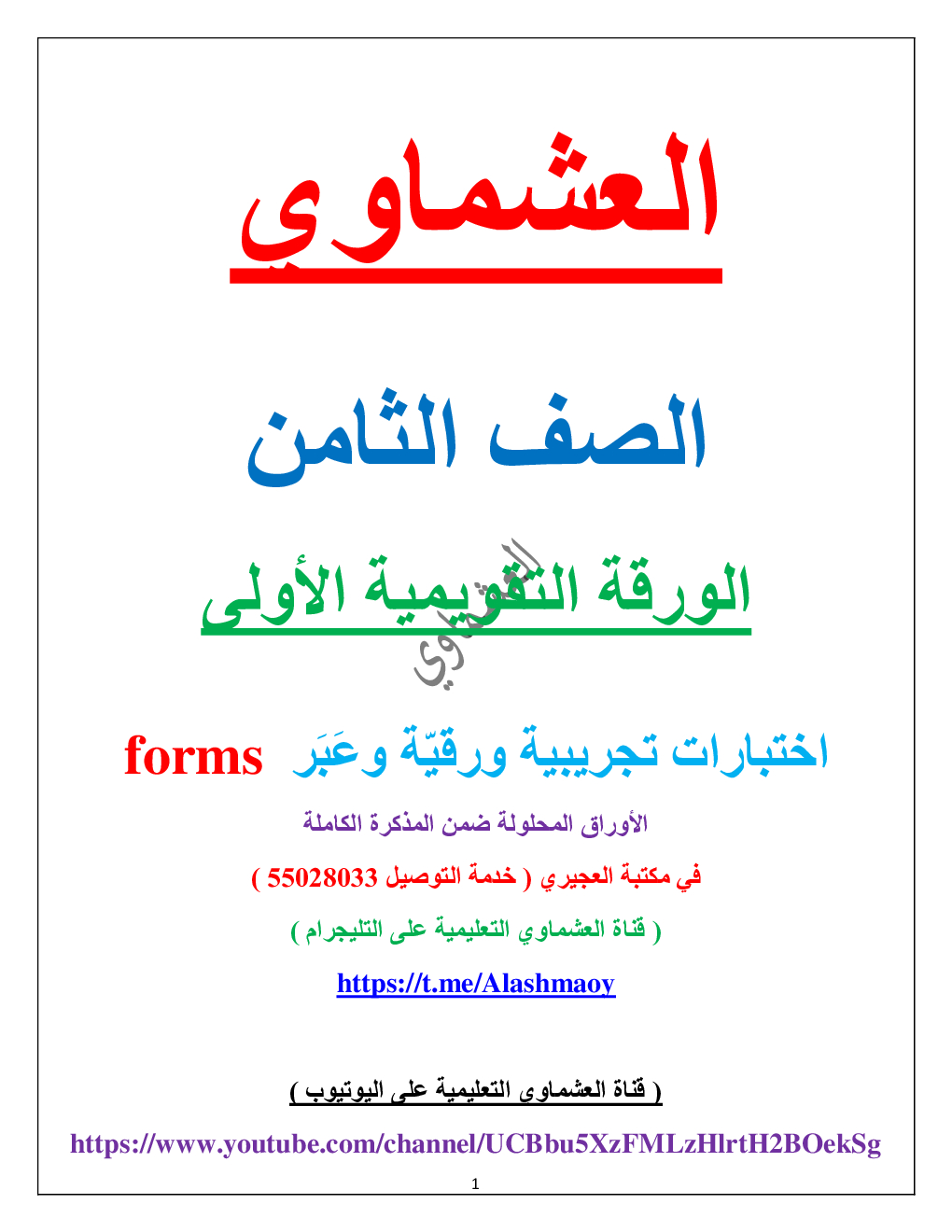 العشماوي

الصف الثامن

الورقة التقويمية الأولى

العشماوي

اختبارات تجريبية ورقيّة وعَبَر forms

الأوراق المحلولة ضمن المذكرة الكاملة

في مكتبة العجيري ( خدمة التوصيل 55028033 )

( قناة العشماوي التعليمية على التليجرام )

https://t.me/Alashmaoy

( قناة العشماوى التعليمية على اليوتيوب )

https://www.youtube.com/channel/UCBbu5XzFMLzHlrtH2BOekSg

1